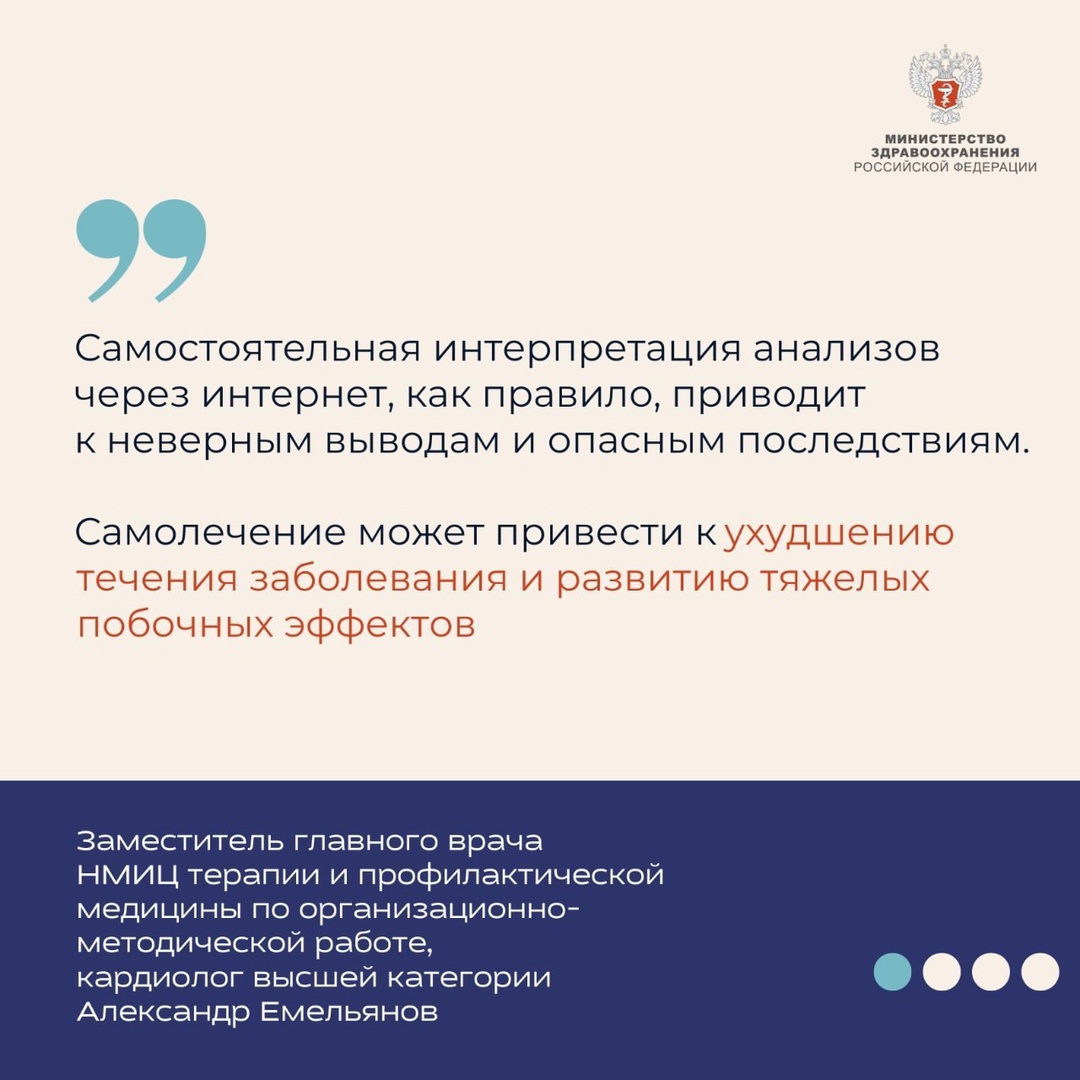 МИНИСТЕРСТВО
ЗДРАВООХРАНЕНИЯ
РОССИЙСКОЙ ФЕДЕРАЦИИ

Самостоятельная интерпретация анализов через интернет, как правило, приводит к неверным выводам и опасным последствиям.

Самолечение может привести к ухудшению течения заболевания и развитию тяжелых побочных эффектов

Заместитель главного врача НМИЦ терапии и профилактической медицины по организационно-методической работе, кардиолог высшей категории Александр Емельянов